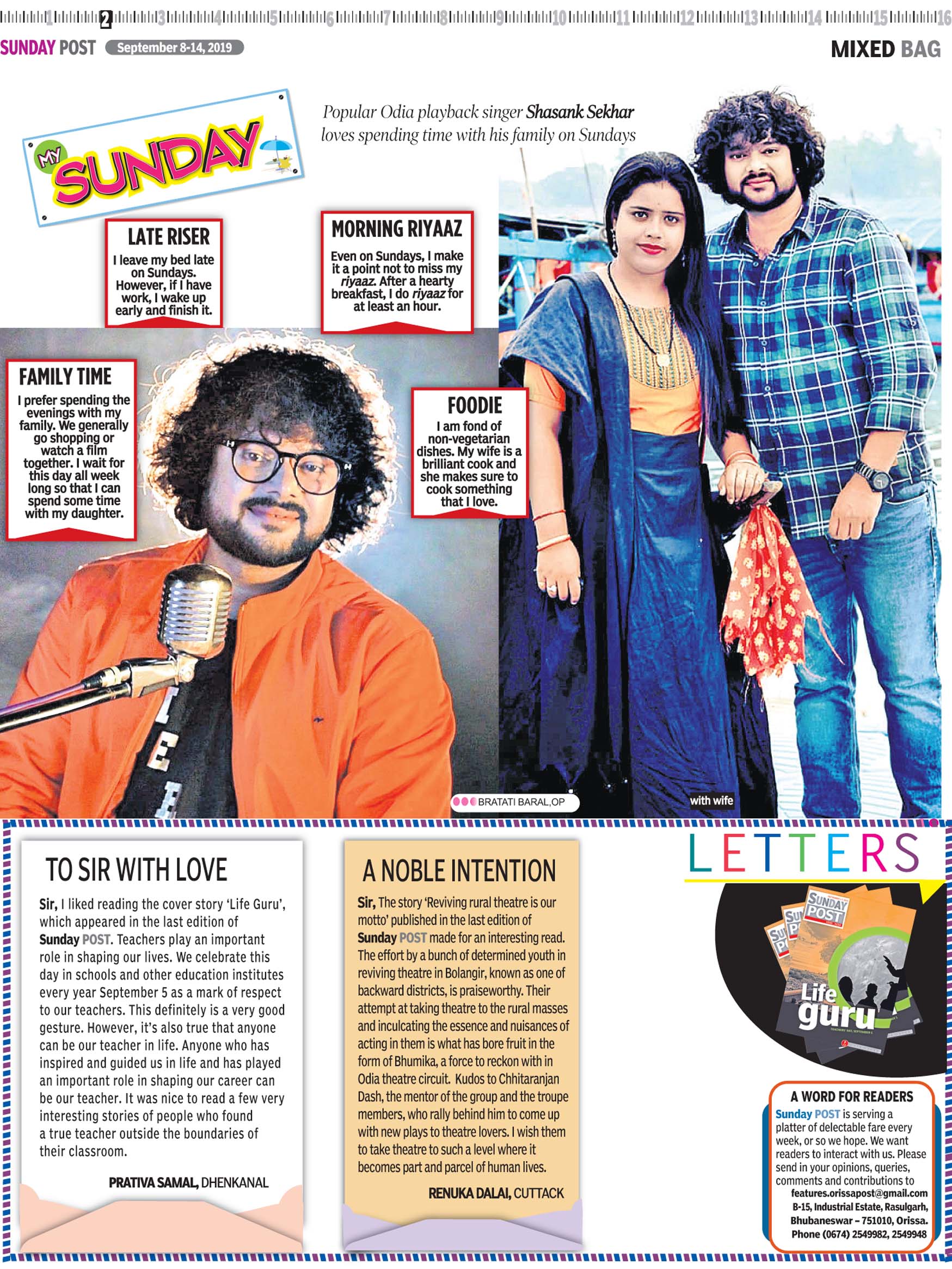 1 2 3 4 5 6 7 8 9 10 11 12 13 14 15 16

SUNDAY POST September 8-14, 2019

MIXED BAG

MY SUNDAY

Popular Odia playback singer Shasank Sekhar loves spending time with his family on Sundays

LATE RISER
I leave my bed late on Sundays. However, if I have work, I wake up early and finish it.

MORNING RIYAAZ
Even on Sundays, I make it a point not to miss my riyaaz. After a hearty breakfast, I do riyaaz for at least an hour.

FAMILY TIME
I prefer spending the evenings with my family. We generally go shopping or watch a film together. I wait for this day all week long so that I can spend some time with my daughter.

FOODIE
I am fond of non-vegetarian dishes. My wife is a brilliant cook and she makes sure to cook something that I love.

BRATATI BARAL,OP

with wife

TO SIR WITH LOVE

Sir, I liked reading the cover story 'Life Guru', which appeared in the last edition of Sunday POST. Teachers play an important role in shaping our lives. We celebrate this day in schools and other education institutes every year September 5 as a mark of respect to our teachers. This definitely is a very good gesture. However, it's also true that anyone can be our teacher in life. Anyone who has inspired and guided us in life and has played an important role in shaping our career can be our teacher. It was nice to read a few very interesting stories of people who found a true teacher outside the boundaries of their classroom.

PRATIVA SAMAL, DHENKANAL

A NOBLE INTENTION

Sir, The story 'Reviving rural theatre is our motto' published in the last edition of Sunday POST made for an interesting read. The effort by a bunch of determined youth in reviving theatre in Bolangir, known as one of backward districts, is praiseworthy. Their attempt at taking theatre to the rural masses and inculcating the essence and nuisances of acting in them is what has bore fruit in the form of Bhumika, a force to reckon with in Odia theatre circuit. Kudos to Chhitaranjan Dash, the mentor of the group and the troupe members, who rally behind him to come up with new plays to theatre lovers. I wish them to take theatre to such a level where it becomes part and parcel of human lives.

RENUKA DALAI, CUTTACK

LETTERS

SUNDAY POST
Life guru

A WORD FOR READERS
Sunday POST is serving a platter of delectable fare every week, or so we hope. We want readers to interact with us. Please send in your opinions, queries, comments and contributions to
features.orissapost@gmail.com
B-15, Industrial Estate, Rasulgarh, Bhubaneswar – 751010, Orissa.
Phone (0674) 2549982, 2549948